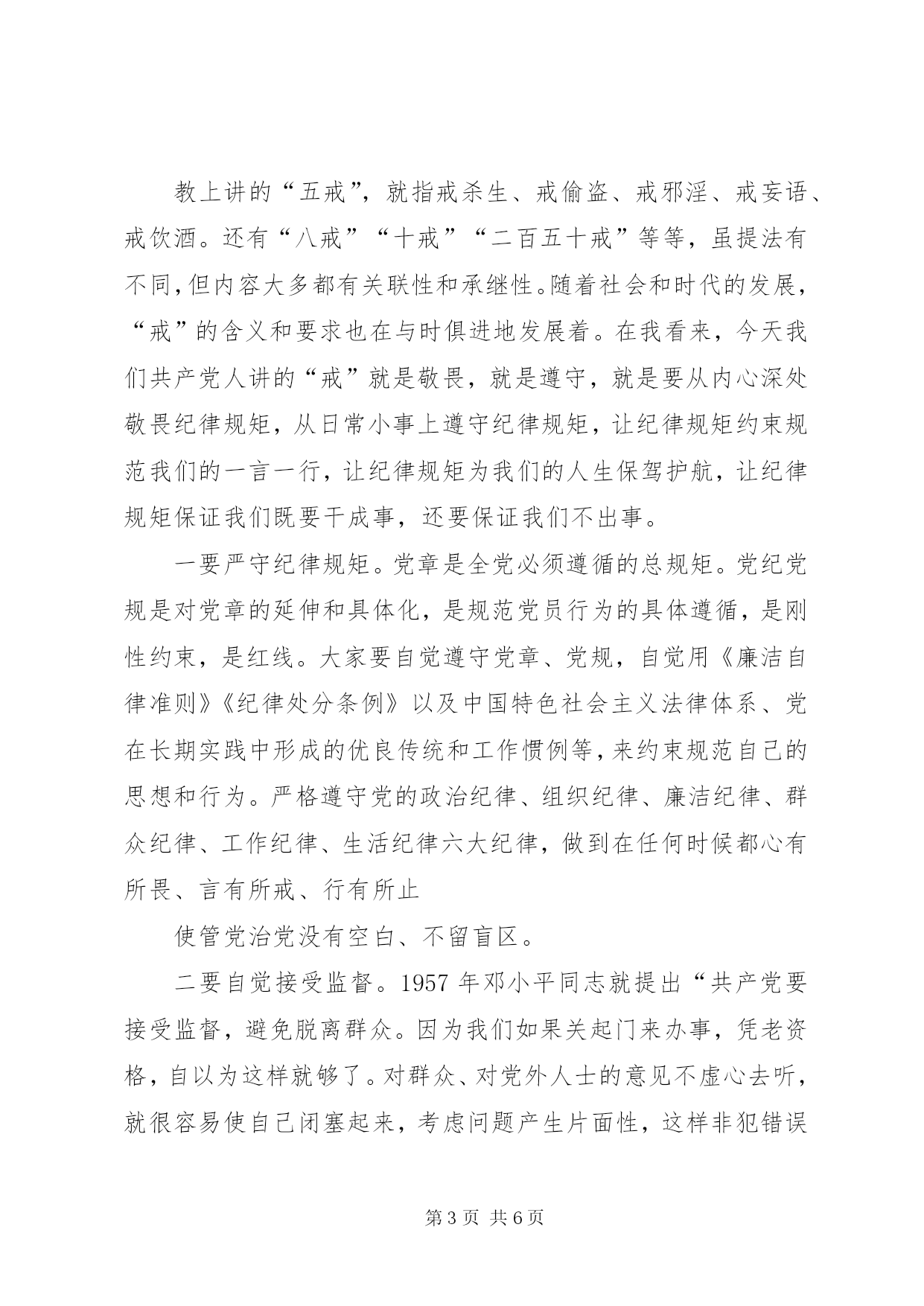 教上讲的“五戒”，就指戒杀生、戒偷盗、戒邪淫、戒妄语、戒饮酒。还有“八戒”“十戒”“二百五十戒”等等，虽提法有不同，但内容大多都有关联性和承继性。随着社会和时代的发展，“戒”的含义和要求也在与时俱进地发展着。在我看来，今天我们共产党人讲的“戒”就是敬畏，就是遵守，就是要从内心深处敬畏纪律规矩，从日常小事上遵守纪律规矩，让纪律规矩约束规范我们的一言一行，让纪律规矩为我们的人生保驾护航，让纪律规矩保证我们既要干成事，还要保证我们不出事。

一要严守纪律规矩。党章是全党必须遵循的总规矩。党纪党规是对党章的延伸和具体化，是规范党员行为的具体遵循，是刚性约束，是红线。大家要自觉遵守党章、党规，自觉用《廉洁自律准则》《纪律处分条例》以及中国特色社会主义法律体系、党在长期实践中形成的优良传统和工作惯例等，来约束规范自己的思想和行为。严格遵守党的政治纪律、组织纪律、廉洁纪律、群众纪律、工作纪律、生活纪律六大纪律，做到在任何时候都心有所畏、言有所戒、行有所止

使管党治党没有空白、不留盲区。

二要自觉接受监督。1957 年邓小平同志就提出“共产党要接受监督，避免脱离群众。因为我们如果关起门来办事，凭老资格，自以为这样就够了。对群众、对党外人士的意见不虚心去听，就很容易使自己闭塞起来，考虑问题产生片面性，这样非犯错误

第 3 页 共 6 页